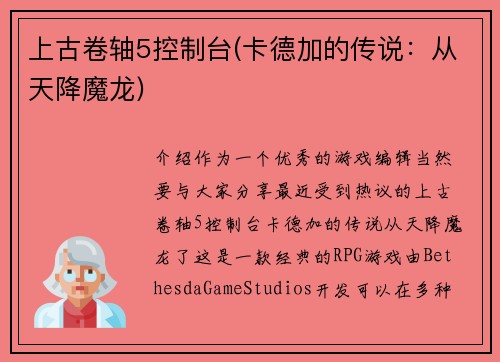 上古卷轴5控制台(卡德加的传说：从天降魔龙)

介绍作为一个优秀的游戏编辑当然要与大家分享最近受到热议的上古卷轴5控制台卡德加的传说从天降魔龙了这是一款经典的RPG游戏由BethesdaGameStudios开发可以在多种